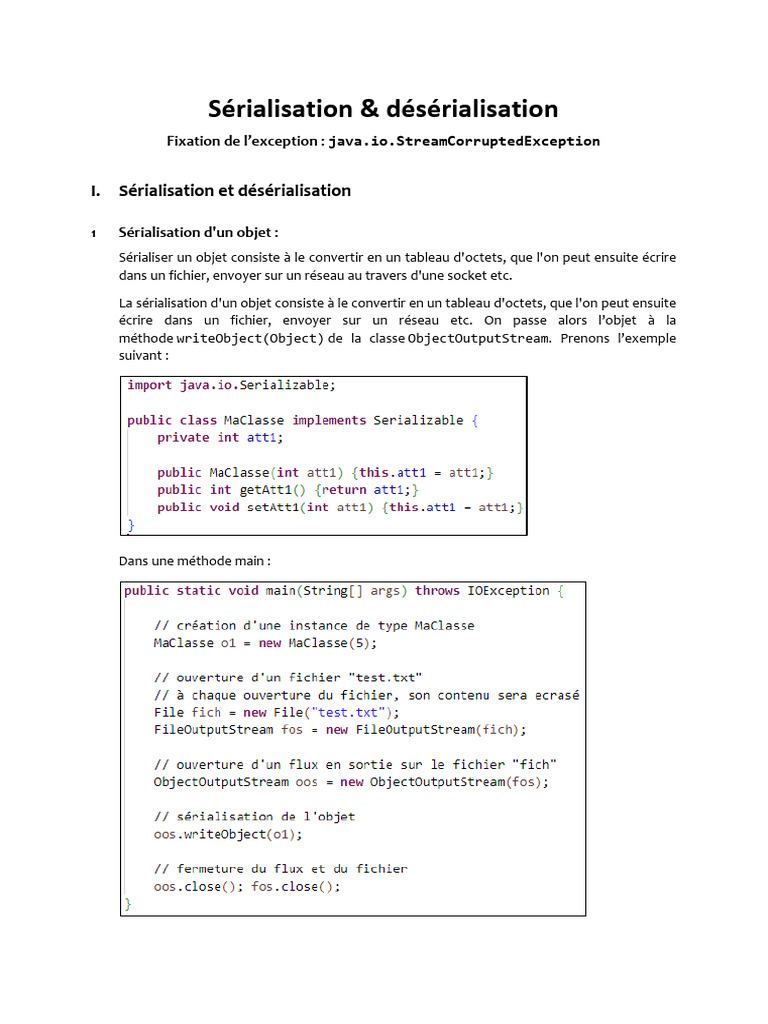 Sérialisation & désérialisation

Fixation de l'exception : java.io.StreamCorruptedException

I. Sérialisation et désérialisation

1 Sérialisation d'un objet :

Sérialiser un objet consiste à le convertir en un tableau d'octets, que l'on peut ensuite écrire dans un fichier, envoyer sur un réseau au travers d'une socket etc.

La sérialisation d'un objet consiste à le convertir en un tableau d'octets, que l'on peut ensuite écrire dans un fichier, envoyer sur un réseau etc. On passe alors l'objet à la méthode writeObject(Object) de la classe ObjectOutputStream. Prenons l'exemple suivant :

import java.io.Serializable;

public class MaClasse implements Serializable {
    private int att1;

    public MaClasse(int att1) {this.att1 = att1;}
    public int getAtt1() {return att1;}
    public void setAtt1(int att1) {this.att1 = att1;}
}

Dans une méthode main :

public static void main(String[] args) throws IOException {

    // création d'une instance de type MaClasse
    MaClasse o1 = new MaClasse(5);

    // ouverture d'un fichier "test.txt"
    // à chaque ouverture du fichier, son contenu sera ecrasé
    File fich = new File("test.txt");
    FileOutputStream fos = new FileOutputStream(fich);

    // ouverture d'un flux en sortie sur le fichier "fich"
    ObjectOutputStream oos = new ObjectOutputStream(fos);

    // sérialisation de l'objet
    oos.writeObject(o1);

    // fermeture du flux et du fichier
    oos.close(); fos.close();
}